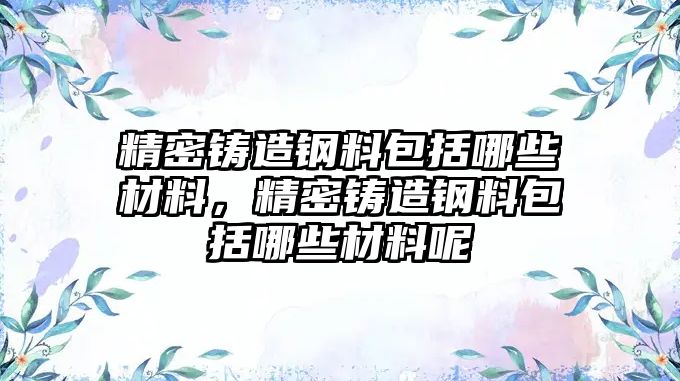 精密铸造钢料包括哪些材料，精密铸造钢料包括哪些材料呢